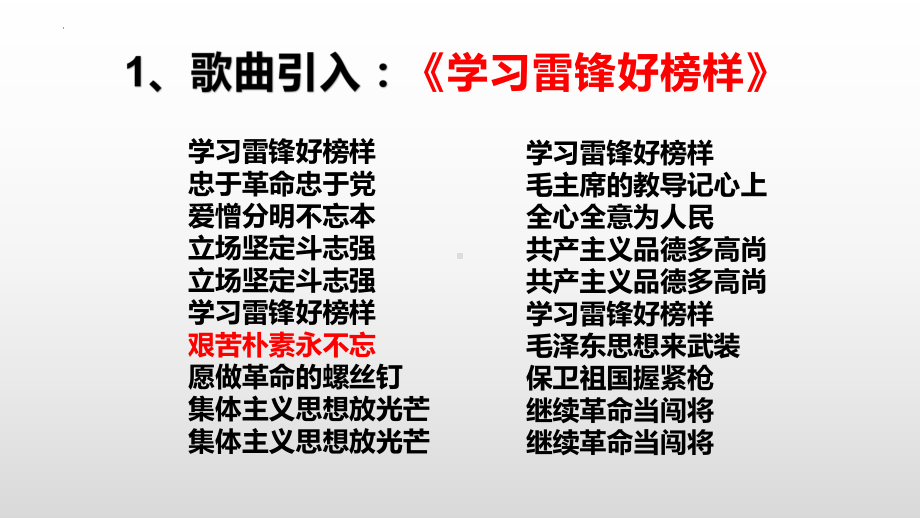 1、歌曲引入：《学习雷锋好榜样》

学习雷锋好榜样
忠于革命忠于党
爱憎分明不忘本
立场坚定斗志强
立场坚定斗志强
学习雷锋好榜样
艰苦朴素永不忘
愿做革命的螺丝钉
集体主义思想放光芒
集体主义思想放光芒

学习雷锋好榜样
毛主席的教导记心上
全心全意为人民
共产主义品德多高尚
共产主义品德多高尚
学习雷锋好榜样
毛泽东思想来武装
保卫祖国握紧枪
继续革命当闯将
继续革命当闯将